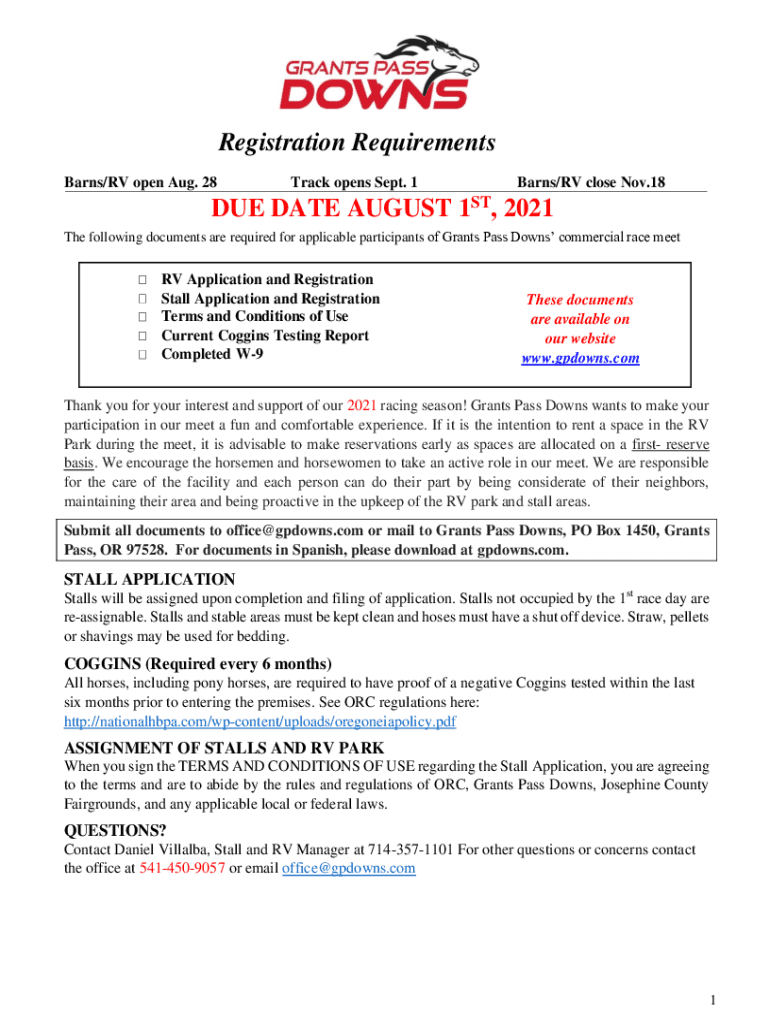 GRANTS PASS
DOWNS

Registration Requirements

Barns/RV open Aug. 28 Track opens Sept. 1 Barns/RV close Nov.18

DUE DATE AUGUST 1$^{ST}$, 2021

The following documents are required for applicable participants of Grants Pass Downs' commercial race meet

☐ RV Application and Registration
☐ Stall Application and Registration
☐ Terms and Conditions of Use
☐ Current Coggins Testing Report
☐ Completed W-9

These documents are available on our website www.gpdowns.com

Thank you for your interest and support of our 2021 racing season! Grants Pass Downs wants to make your participation in our meet a fun and comfortable experience. If it is the intention to rent a space in the RV Park during the meet, it is advisable to make reservations early as spaces are allocated on a first- reserve basis. We encourage the horsemen and horsewomen to take an active role in our meet. We are responsible for the care of the facility and each person can do their part by being considerate of their neighbors, maintaining their area and being proactive in the upkeep of the RV park and stall areas.

Submit all documents to office@gpdowns.com or mail to Grants Pass Downs, PO Box 1450, Grants Pass, OR 97528. For documents in Spanish, please download at gpdowns.com.

STALL APPLICATION
Stalls will be assigned upon completion and filing of application. Stalls not occupied by the 1$^{st}$ race day are re-assignable. Stalls and stable areas must be kept clean and hoses must have a shut off device. Straw, pellets or shavings may be used for bedding.

COGGINS (Required every 6 months)
All horses, including pony horses, are required to have proof of a negative Coggins tested within the last six months prior to entering the premises. See ORC regulations here:
http://nationalhbpa.com/wp-content/uploads/oregoneiapolicy.pdf

ASSIGNMENT OF STALLS AND RV PARK
When you sign the TERMS AND CONDITIONS OF USE regarding the Stall Application, you are agreeing to the terms and are to abide by the rules and regulations of ORC, Grants Pass Downs, Josephine County Fairgrounds, and any applicable local or federal laws.

QUESTIONS?
Contact Daniel Villalba, Stall and RV Manager at 714-357-1101 For other questions or concerns contact the office at 541-450-9057 or email office@gpdowns.com

1